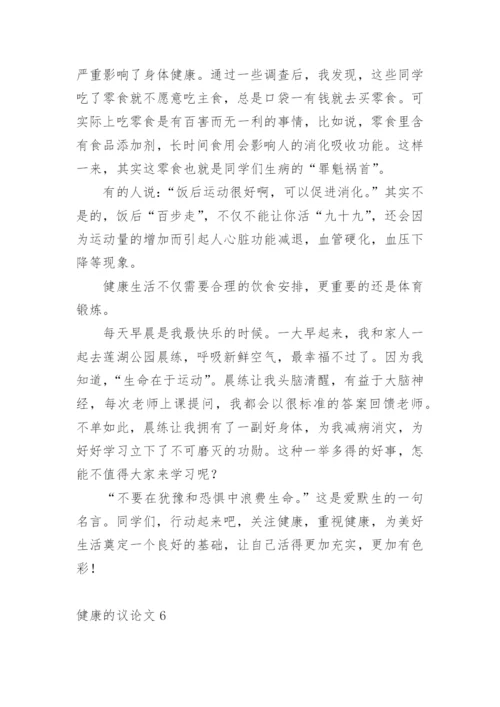 严重影响了身体健康。通过一些调查后，我发现，这些同学吃了零食就不愿意吃主食，总是口袋一有钱就去买零食。可实际上吃零食是有百害而无一利的事情，比如说，零食里含有食品添加剂，长时间食用会影响人的消化吸收功能。这样一来，其实这零食也就是同学们生病的“罪魁祸首”。

有的人说：“饭后运动很好啊，可以促进消化。”其实不是的，饭后“百步走”，不仅不能让你活“九十九”，还会因为运动量的增加而引起人心脏功能减退，血管硬化，血压下降等现象。

健康生活不仅需要合理的饮食安排，更重要的还是体育锻炼。

每天早晨是我最快乐的时候。一大早起来，我和家人一起去莲湖公园晨练，呼吸新鲜空气，最幸福不过了。因为我知道，“生命在于运动”。晨练让我头脑清醒，有益于大脑神经，每次老师上课提问，我都会以很标准的答案回馈老师。不单如此，晨练让我拥有了一副好身体，为我减病消灾，为好好学习立下了不可磨灭的功勋。这种一举多得的好事，怎能不值得大家来学习呢？

“不要在犹豫和恐惧中浪费生命。”这是爱默生的一句名言。同学们，行动起来吧，关注健康，重视健康，为美好生活奠定一个良好的基础，让自己活得更加充实，更加有色彩！

健康的议论文 6